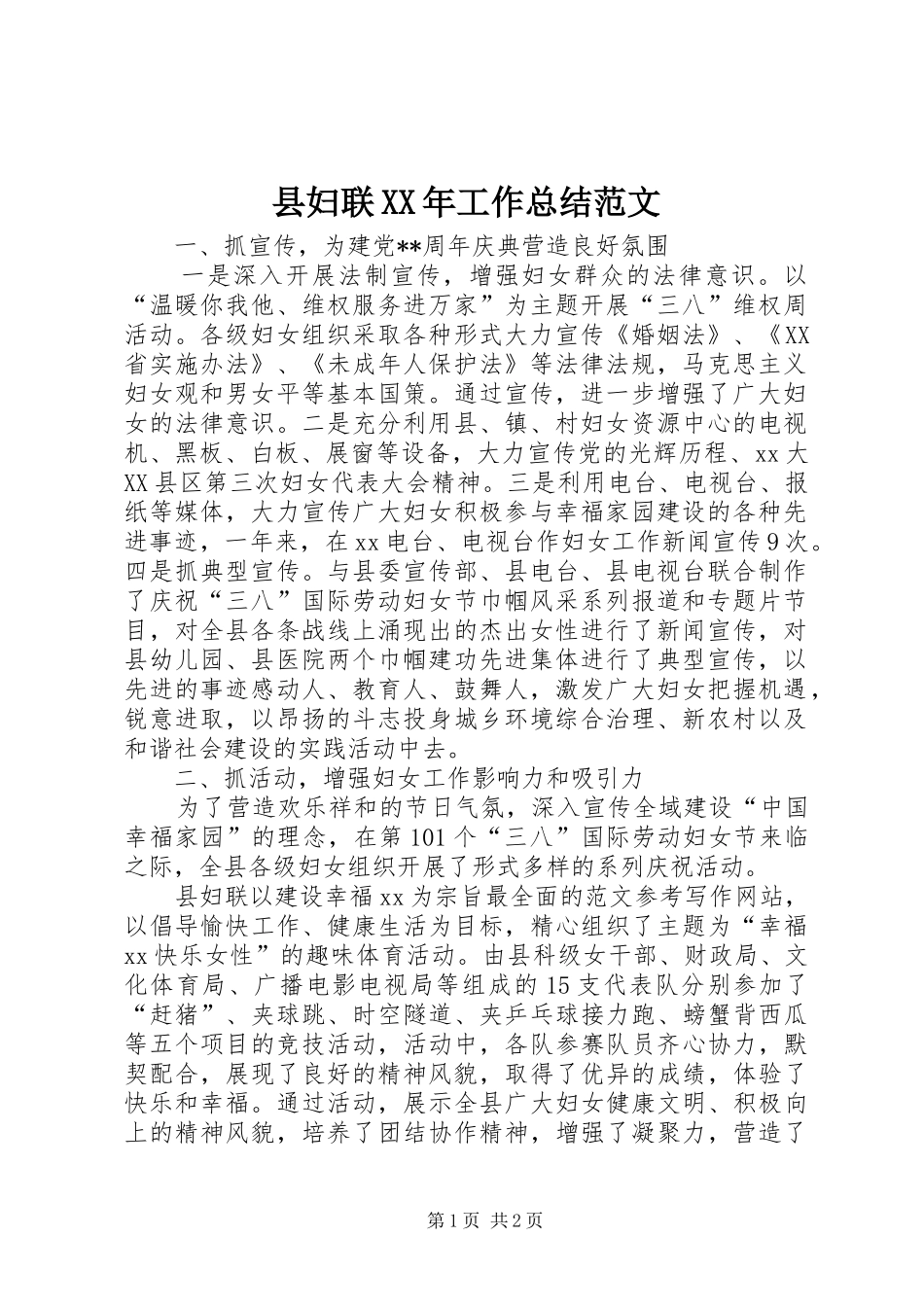 县妇联XX年工作总结范文

一、抓宣传，为建党**周年庆典营造良好氛围

一是深入开展法制宣传，增强妇女群众的法律意识。以“温暖你我他、维权服务进万家”为主题开展“三八”维权周活动。各级妇女组织采取各种形式大力宣传《婚姻法》、《XX省实施办法》、《未成年人保护法》等法律法规，马克思主义妇女观和男女平等基本国策。通过宣传，进一步增强了广大妇女的法律意识。二是充分利用县、镇、村妇女资源中心的电视机、黑板、白板、展窗等设备，大力宣传党的光辉历程、xx大XX县区第三次妇女代表大会精神。三是利用电台、电视台、报纸等媒体，大力宣传广大妇女积极参与幸福家园建设的各种先进事迹，一年来，在xx电台、电视台作妇女工作新闻宣传9次。四是抓典型宣传。与县委宣传部、县电台、县电视台联合制作了庆祝“三八”国际劳动妇女节巾帼风采系列报道和专题片节目，对全县各条战线上涌现出的杰出女性进行了新闻宣传，对县幼儿园、县医院两个巾帼建功先进集体进行了典型宣传，以先进的事迹感动人、教育人、鼓舞人，激发广大妇女把握机遇，锐意进取，以昂扬的斗志投身城乡环境综合治理、新农村以及和谐社会建设的实践活动中去。

二、抓活动，增强妇女工作影响力和吸引力

为了营造欢乐祥和的节日气氛，深入宣传全域建设“中国幸福家园”的理念，在第101个“三八”国际劳动妇女节来临之际，全县各级妇女组织开展了形式多样的系列庆祝活动。

县妇联以建设幸福xx为宗旨最全面的范文参考写作网站，以倡导愉快工作、健康生活为目标，精心组织了主题为“幸福xx快乐女性”的趣味体育活动。由县科级女干部、财政局、文化体育局、广播电影电视局等组成的15支代表队分别参加了“赶猪”、夹球跳、时空隧道、夹乒乓球接力跑、螃蟹背西瓜等五个项目的竞技活动，活动中，各队参赛队员齐心协力，默契配合，展现了良好的精神风貌，取得了优异的成绩，体验了快乐和幸福。通过活动，展示全县广大妇女健康文明、积极向上的精神风貌，培养了团结协作精神，增强了凝聚力，营造了

第1页 共2页